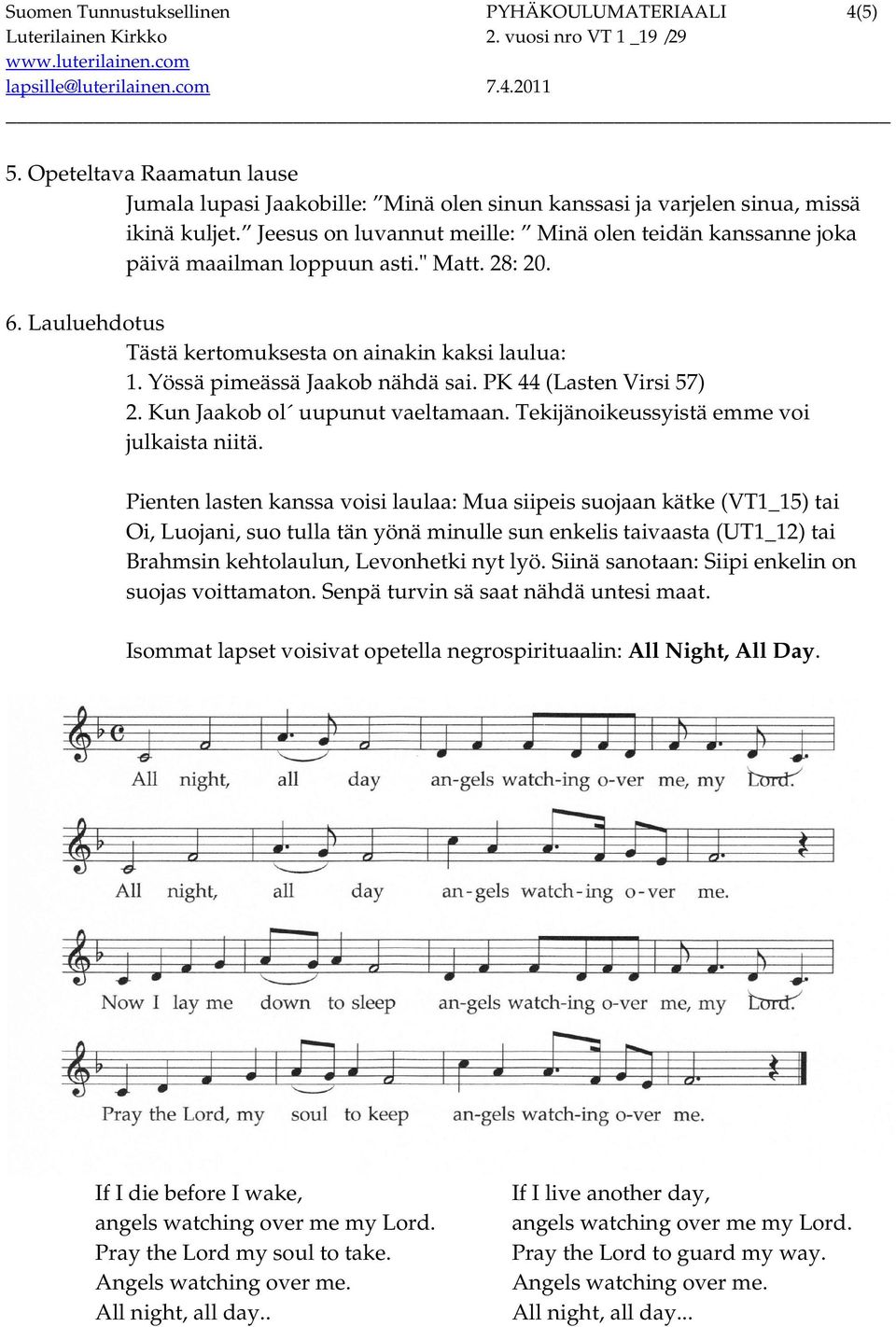 Suomen Tunnustuksellinen
Luterilainen Kirkko
www.luterilainen.com
lapsille@luterilainen.com

PYHÄKOULUMATERIAALI
2. vuosi nro VT 1 _19 /29
7.4.2011

4(5)

5. Opeteltava Raamatun lause
Jumala lupasi Jaakobille: ”Minä olen sinun kanssasi ja varjelen sinua, missä ikinä kuljet.” Jeesus on luvannut meille: ” Minä olen teidän kanssanne joka päivä maailman loppuun asti." Matt. 28: 20.

6. Lauluehdotus
Tästä kertomuksesta on ainakin kaksi laulua:
1. Yössä pimeässä Jaakob nähdä sai. PK 44 (Lasten Virsi 57)
2. Kun Jaakob ol´ uupunut vaeltamaan. Tekijänoikeussyistä emme voi julkaista niitä.

Pienten lasten kanssa voisi laulaa: Mua siipeis suojaan kätke (VT1_15) tai Oi, Luojani, suo tulla tän yönä minulle sun enkelis taivaasta (UT1_12) tai Brahmsin kehtolaulun, Levonhetki nyt lyö. Siinä sanotaan: Siipi enkelin on suojas voittamaton. Senpä turvin sä saat nähdä untesi maat.

Isommat lapset voisivat opetella negrospirituaalin: All Night, All Day.

All night, all day an-gels watch-ing o-ver me, my Lord.
All night, all day an-gels watch-ing o-ver me.
Now I lay me down to sleep an-gels watch-ing o-ver me, my Lord.
Pray the Lord, my soul to keep an-gels watch-ing o-ver me.

If I die before I wake,
angels watching over me my Lord.
Pray the Lord my soul to take.
Angels watching over me.
All night, all day..

If I live another day,
angels watching over me my Lord.
Pray the Lord to guard my way.
Angels watching over me.
All night, all day...